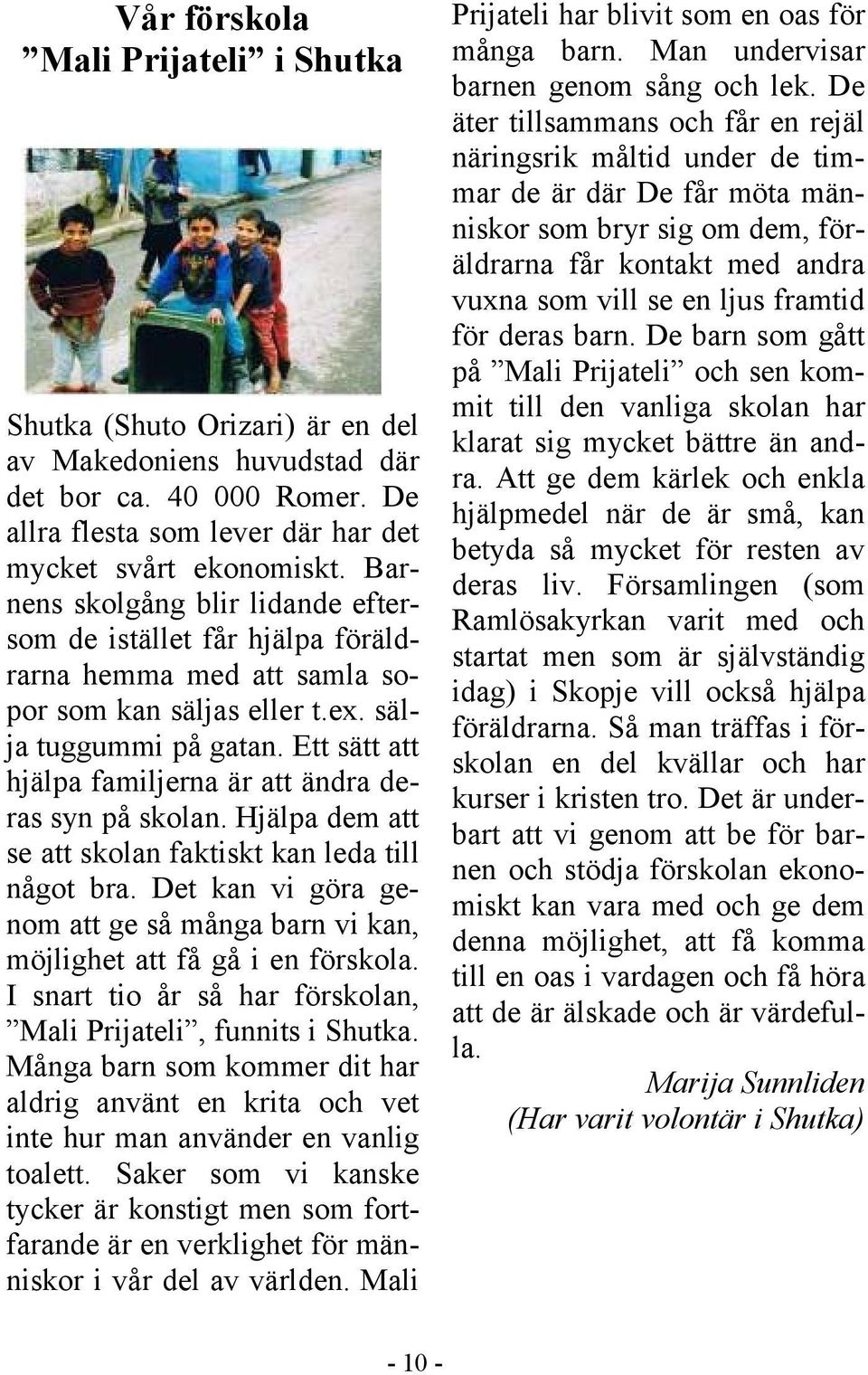 Vår förskola
”Mali Prijateli” i Shutka

Shutka (Shuto Orizari) är en del av Makedoniens huvudstad där det bor ca. 40 000 Romer. De allra flesta som lever där har det mycket svårt ekonomiskt. Barnens skolgång blir lidande eftersom de istället får hjälpa föräldrarna hemma med att samla sopor som kan säljas eller t.ex. sälja tuggummi på gatan. Ett sätt att hjälpa familjerna är att ändra deras syn på skolan. Hjälpa dem att se att skolan faktiskt kan leda till något bra. Det kan vi göra genom att ge så många barn vi kan, möjlighet att få gå i en förskola. I snart tio år så har förskolan, ”Mali Prijateli”, funnits i Shutka. Många barn som kommer dit har aldrig använt en krita och vet inte hur man använder en vanlig toalett. Saker som vi kanske tycker är konstigt men som fortfarande är en verklighet för människor i vår del av världen. Mali Prijateli har blivit som en oas för många barn. Man undervisar barnen genom sång och lek. De äter tillsammans och får en rejäl näringsrik måltid under de timmar de är där De får möta människor som bryr sig om dem, föräldrarna får kontakt med andra vuxna som vill se en ljus framtid för deras barn. De barn som gått på ”Mali Prijateli” och sen kommit till den vanliga skolan har klarat sig mycket bättre än andra. Att ge dem kärlek och enkla hjälpmedel när de är små, kan betyda så mycket för resten av deras liv. Församlingen (som Ramlösakyrkan varit med och startat men som är självständig idag) i Skopje vill också hjälpa föräldrarna. Så man träffas i förskolan en del kvällar och har kurser i kristen tro. Det är underbart att vi genom att be för barnen och stödja förskolan ekonomiskt kan vara med och ge dem denna möjlighet, att få komma till en oas i vardagen och få höra att de är älskade och är värdefulla.

Marija Sunnliden
(Har varit volontär i Shutka)

- 10 -